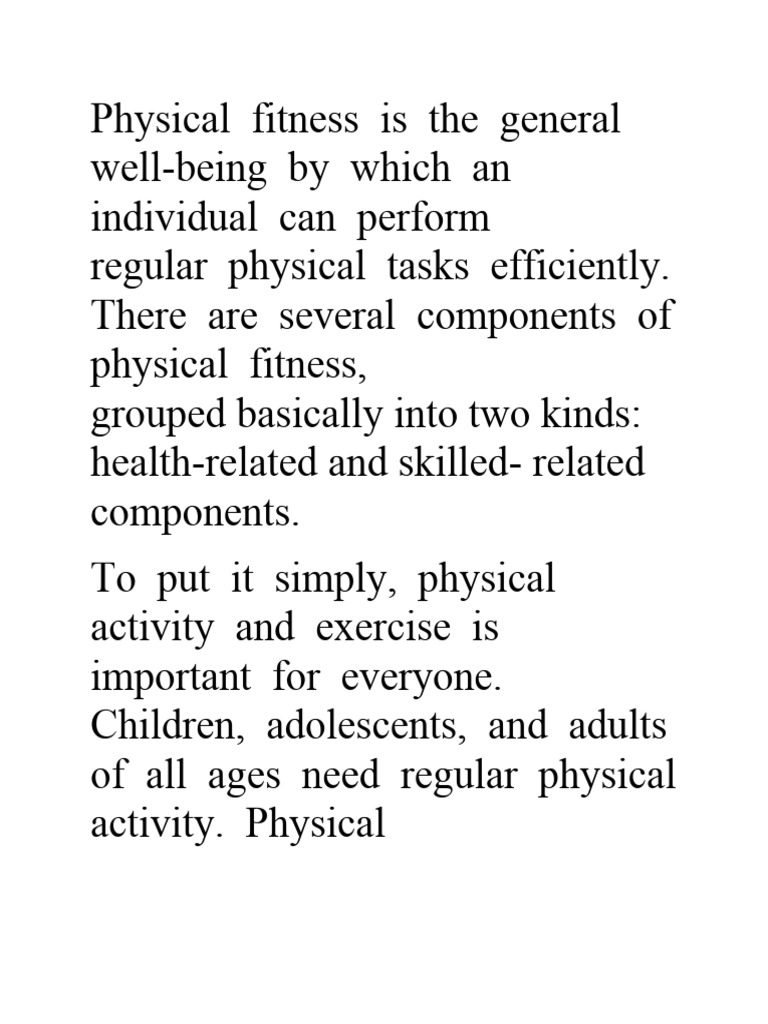 Physical fitness is the general well-being by which an individual can perform regular physical tasks efficiently. There are several components of physical fitness, grouped basically into two kinds: health-related and skilled- related components.

To put it simply, physical activity and exercise is important for everyone. Children, adolescents, and adults of all ages need regular physical activity. Physical